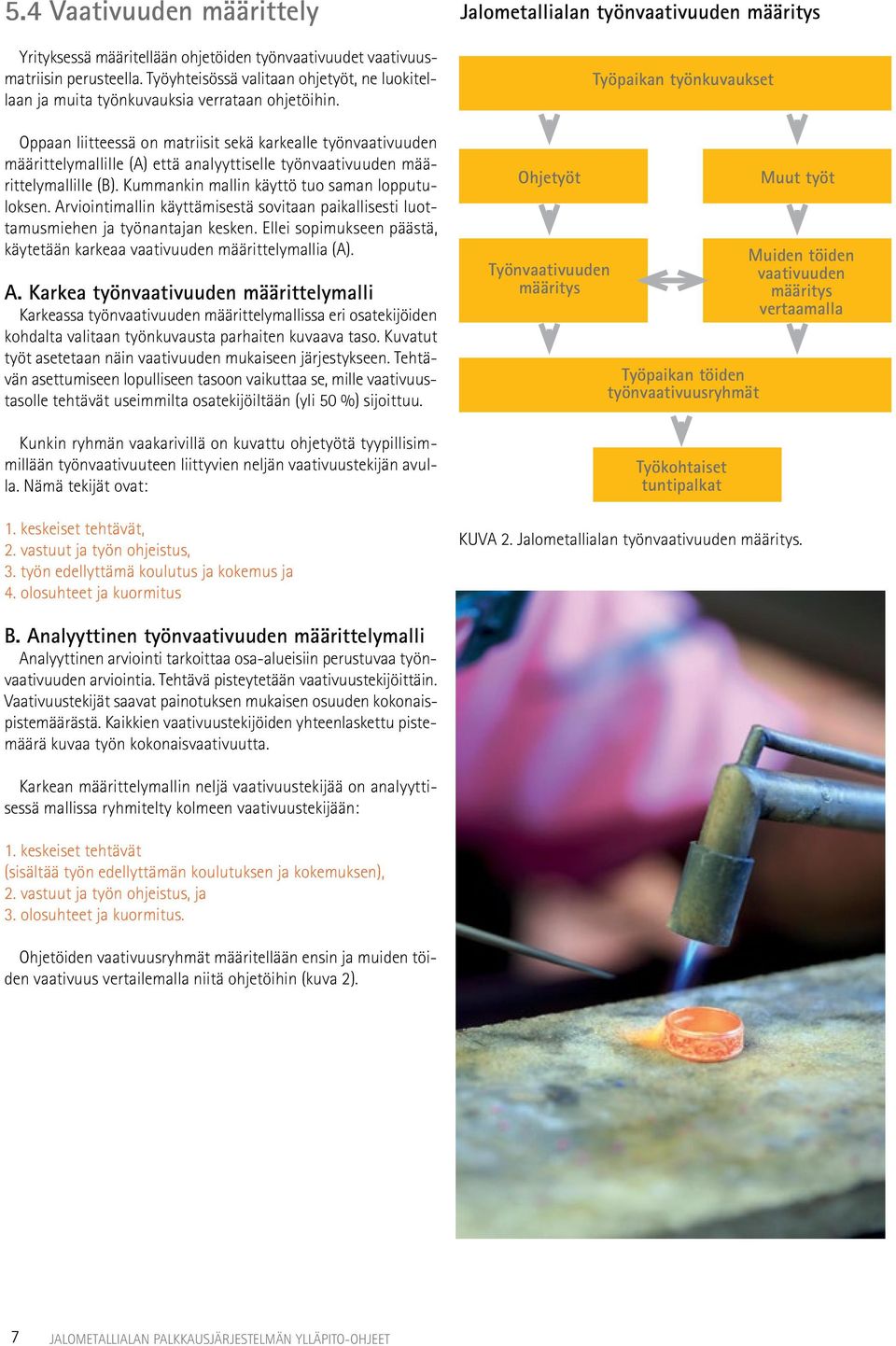 5.4 Vaativuuden määrittely

Yrityksessä määritellään ohjetöiden työnvaativuudet vaativuusmatriisin perusteella. Työyhteisössä valitaan ohjetyöt, ne luokitellaan ja muita työnkuvauksia verrataan ohjetöihin.

Oppaan liitteessä on matriisit sekä karkealle työnvaativuuden määrittelymallille (A) että analyyttiselle työnvaativuuden määrittelymallille (B). Kummankin mallin käyttö tuo saman lopputuloksen. Arviointimallin käyttämisestä sovitaan paikallisesti luottamusmiehen ja työnantajan kesken. Ellei sopimukseen päästä, käytetään karkeaa vaativuuden määrittelymallia (A).

A. Karkea työnvaativuuden määrittelymalli
Karkeassa työnvaativuuden määrittelymallissa eri osatekijöiden kohdalta valitaan työnkuvausta parhaiten kuvaava taso. Kuvatut työt asetetaan näin vaativuuden mukaiseen järjestykseen. Tehtävän asettumiseen lopulliseen tasoon vaikuttaa se, mille vaativuustasolle tehtävät useimmilta osatekijöiltään (yli 50 %) sijoittuu.

Kunkin ryhmän vaakarivillä on kuvattu ohjetyötä tyypillisimmillään työnvaativuuteen liittyvien neljän vaativuustekijän avulla. Nämä tekijät ovat:

1. keskeiset tehtävät,
2. vastuut ja työn ohjeistus,
3. työn edellyttämä koulutus ja kokemus ja
4. olosuhteet ja kuormitus

B. Analyyttinen työnvaativuuden määrittelymalli
Analyyttinen arviointi tarkoittaa osa-alueisiin perustuvaa työnvaativuuden arviointia. Tehtävä pisteytetään vaativuustekijöittäin. Vaativuustekijät saavat painotuksen mukaisen osuuden kokonaispistemäärästä. Kaikkien vaativuustekijöiden yhteenlaskettu pistemäärä kuvaa työn kokonaisvaativuutta.

Karkean määrittelymallin neljä vaativuustekijää on analyyttisessä mallissa ryhmitelty kolmeen vaativuustekijään:

1. keskeiset tehtävät
(sisältää työn edellyttämän koulutuksen ja kokemuksen),
2. vastuut ja työn ohjeistus, ja
3. olosuhteet ja kuormitus.

Ohjetöiden vaativuusryhmät määritellään ensin ja muiden töiden vaativuus vertailemalla niitä ohjetöihin (kuva 2).

Jalometallialan työnvaativuuden määritys

Työpaikan työnkuvaukset

Ohjetyöt

Muut työt

Työnvaativuuden määritys

Muiden töiden vaativuuden määritys vertaamalla

Työpaikan töiden työnvaativuusryhmät

Työkohtaiset tuntipalkat

KUVA 2. Jalometallialan työnvaativuuden määritys.

7 JALOMETALLIALAN PALKKAUSJÄRJESTELMÄN YLLÄPITO-OHJEET